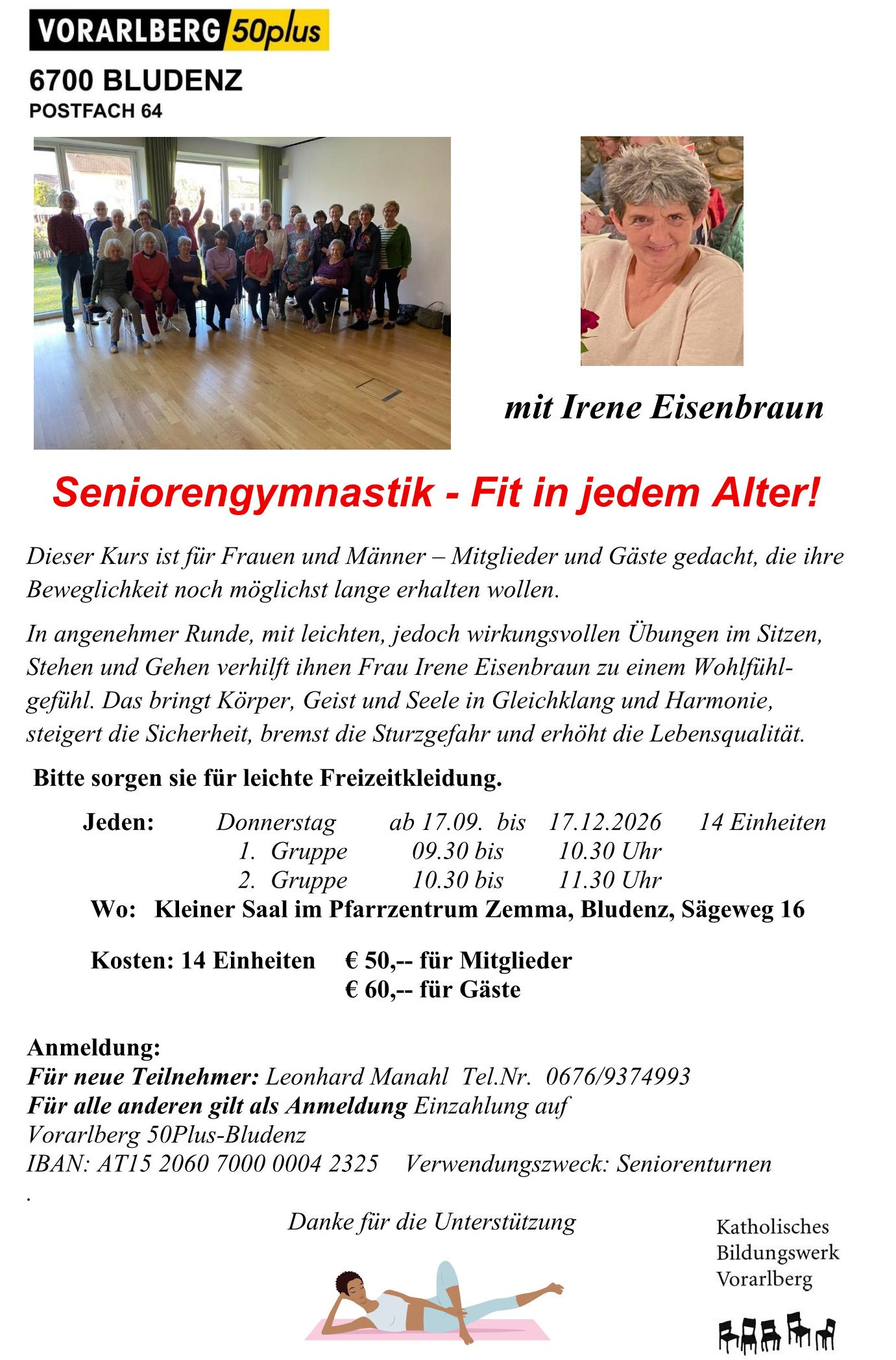 VORARLBERG 50plus

6700 BLUDENZ
POSTFACH 64

mit Irene Eisenbraun

Seniorengymnastik - Fit in jedem Alter!

Dieser Kurs ist für Frauen und Männer – Mitglieder und Gäste gedacht, die ihre Beweglichkeit noch möglichst lange erhalten wollen.

In angenehmer Runde, mit leichten, jedoch wirkungsvollen Übungen im Sitzen, Stehen und Gehen verhilft ihnen Frau Irene Eisenbraun zu einem Wohlfühlgefühl. Das bringt Körper, Geist und Seele in Gleichklang und Harmonie, steigert die Sicherheit, bremst die Sturzgefahr und erhöht die Lebensqualität.

Bitte sorgen sie für leichte Freizeitkleidung.

Jeden: Donnerstag ab 17.09. bis 17.12.2026 14 Einheiten
1. Gruppe 09.30 bis 10.30 Uhr
2. Gruppe 10.30 bis 11.30 Uhr
Wo: Kleiner Saal im Pfarrzentrum Zemma, Bludenz, Sägeweg 16

Kosten: 14 Einheiten € 50,-- für Mitglieder
€ 60,-- für Gäste

Anmeldung:
Für neue Teilnehmer: Leonhard Manahl Tel.Nr. 0676/9374993
Für alle anderen gilt als Anmeldung Einzahlung auf
Vorarlberg 50Plus-Bludenz
IBAN: AT15 2060 7000 0004 2325 Verwendungszweck: Seniorenturnen
.

Danke für die Unterstützung

Katholisches
Bildungswerk
Vorarlberg